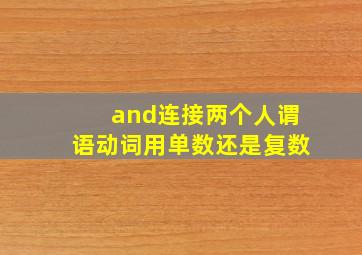 and连接两个人谓语动词用单数还是复数